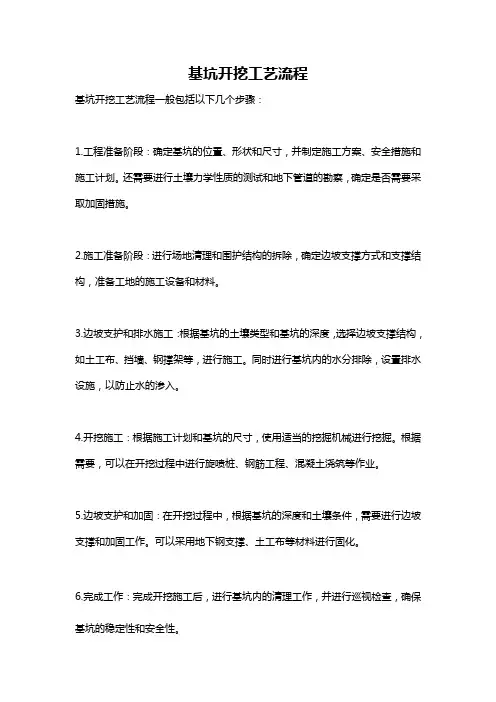 基坑开挖工艺流程

基坑开挖工艺流程一般包括以下几个步骤：

1.工程准备阶段：确定基坑的位置、形状和尺寸，并制定施工方案、安全措施和施工计划。还需要进行土壤力学性质的测试和地下管道的勘察，确定是否需要采取加固措施。

2.施工准备阶段：进行场地清理和围护结构的拆除，确定边坡支撑方式和支撑结构，准备工地的施工设备和材料。

3.边坡支护和排水施工：根据基坑的土壤类型和基坑的深度，选择边坡支撑结构，如土工布、挡墙、钢撑架等，进行施工。同时进行基坑内的水分排除，设置排水设施，以防止水的渗入。

4.开挖施工：根据施工计划和基坑的尺寸，使用适当的挖掘机械进行挖掘。根据需要，可以在开挖过程中进行旋喷桩、钢筋工程、混凝土浇筑等作业。

5.边坡支护和加固：在开挖过程中，根据基坑的深度和土壤条件，需要进行边坡支撑和加固工作。可以采用地下钢支撑、土工布等材料进行固化。

6.完成工作：完成开挖施工后，进行基坑内的清理工作，并进行巡视检查，确保基坑的稳定性和安全性。